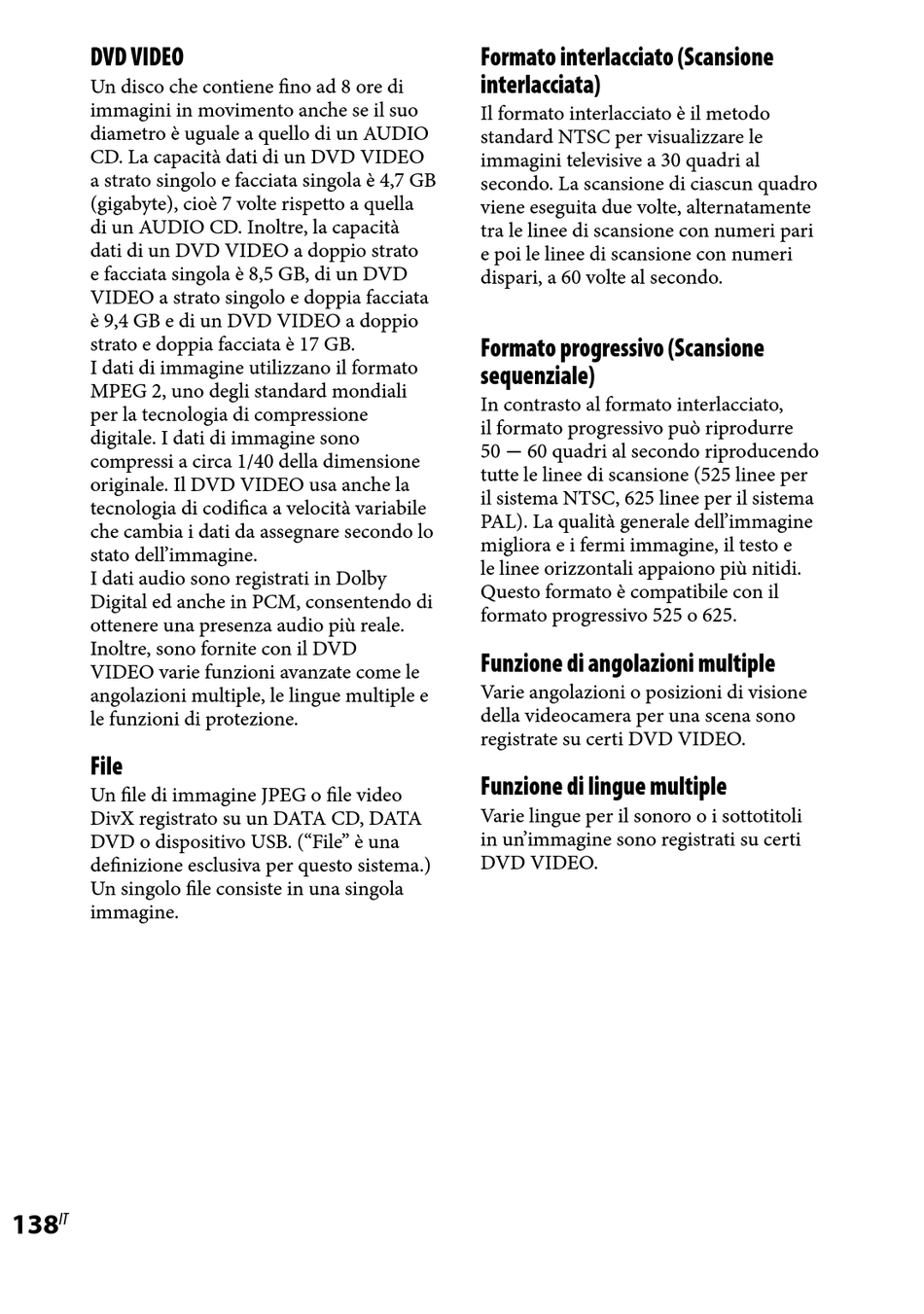 DVD VIDEO
Un disco che contiene fino ad 8 ore di immagini in movimento anche se il suo diametro è uguale a quello di un AUDIO CD. La capacità dati di un DVD VIDEO a strato singolo e facciata singola è 4,7 GB (gigabyte), cioè 7 volte rispetto a quella di un AUDIO CD. Inoltre, la capacità dati di un DVD VIDEO a doppio strato e facciata singola è 8,5 GB, di un DVD VIDEO a strato singolo e doppia facciata è 9,4 GB e di un DVD VIDEO a doppio strato e doppia facciata è 17 GB.
I dati di immagine utilizzano il formato MPEG 2, uno degli standard mondiali per la tecnologia di compressione digitale. I dati di immagine sono compressi a circa 1/40 della dimensione originale. Il DVD VIDEO usa anche la tecnologia di codifica a velocità variabile che cambia i dati da assegnare secondo lo stato dell'immagine.
I dati audio sono registrati in Dolby Digital ed anche in PCM, consentendo di ottenere una presenza audio più reale. Inoltre, sono fornite con il DVD VIDEO varie funzioni avanzate come le angolazioni multiple, le lingue multiple e le funzioni di protezione.

File
Un file di immagine JPEG o file video DivX registrato su un DATA CD, DATA DVD o dispositivo USB. ("File" è una definizione esclusiva per questo sistema.) Un singolo file consiste in una singola immagine.

Formato interlacciato (Scansione interlacciata)
Il formato interlacciato è il metodo standard NTSC per visualizzare le immagini televisive a 30 quadri al secondo. La scansione di ciascun quadro viene eseguita due volte, alternatamente tra le linee di scansione con numeri pari e poi le linee di scansione con numeri dispari, a 60 volte al secondo.

Formato progressivo (Scansione sequenziale)
In contrasto al formato interlacciato, il formato progressivo può riprodurre 50 — 60 quadri al secondo riproducendo tutte le linee di scansione (525 linee per il sistema NTSC, 625 linee per il sistema PAL). La qualità generale dell'immagine migliora e i fermi immagine, il testo e le linee orizzontali appaiono più nitidi. Questo formato è compatibile con il formato progressivo 525 o 625.

Funzione di angolazioni multiple
Varie angolazioni o posizioni di visione della videocamera per una scena sono registrate su certi DVD VIDEO.

Funzione di lingue multiple
Varie lingue per il sonoro o i sottotitoli in un'immagine sono registrati su certi DVD VIDEO.

138$^{IT}$